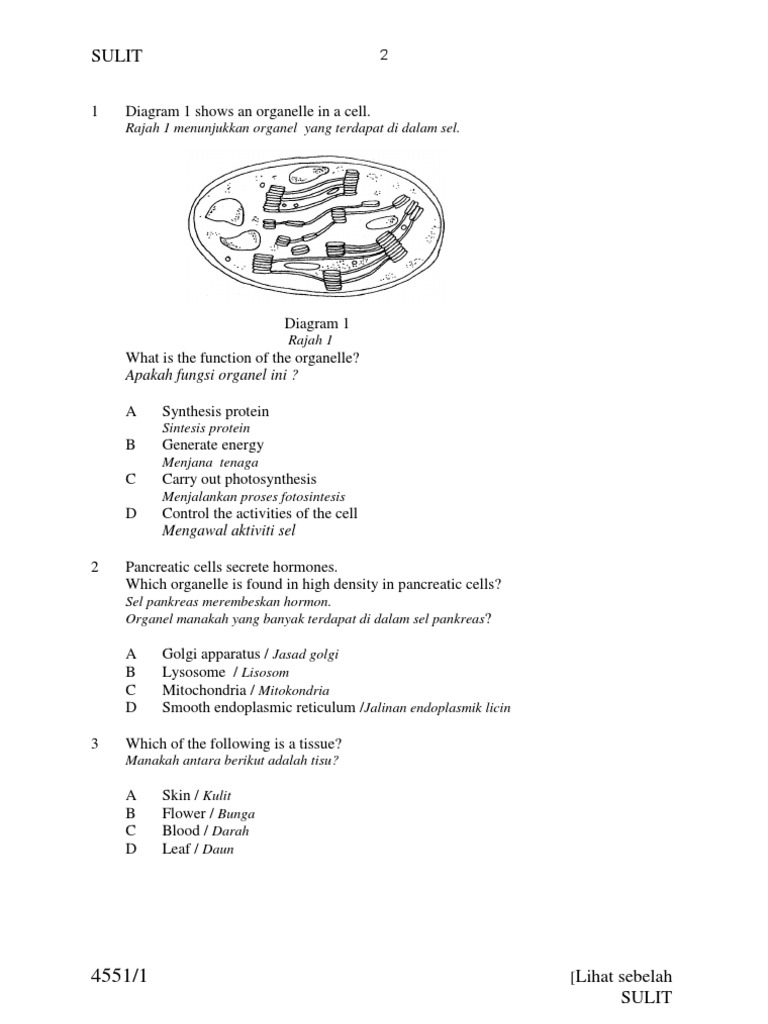 SULIT 2

1 Diagram 1 shows an organelle in a cell.
Rajah 1 menunjukkan organel yang terdapat di dalam sel.

Diagram 1
Rajah 1

What is the function of the organelle?
Apakah fungsi organel ini ?

A Synthesis protein
Sintesis protein
B Generate energy
Menjana tenaga
C Carry out photosynthesis
Menjalankan proses fotosintesis
D Control the activities of the cell
Mengawal aktiviti sel

2 Pancreatic cells secrete hormones.
Which organelle is found in high density in pancreatic cells?
Sel pankreas merembeskan hormon.
Organel manakah yang banyak terdapat di dalam sel pankreas?

A Golgi apparatus / Jasad golgi
B Lysosome / Lisosom
C Mitochondria / Mitokondria
D Smooth endoplasmic reticulum /Jalinan endoplasmik licin

3 Which of the following is a tissue?
Manakah antara berikut adalah tisu?

A Skin / Kulit
B Flower / Bunga
C Blood / Darah
D Leaf / Daun

4551/1 [Lihat sebelah
SULIT